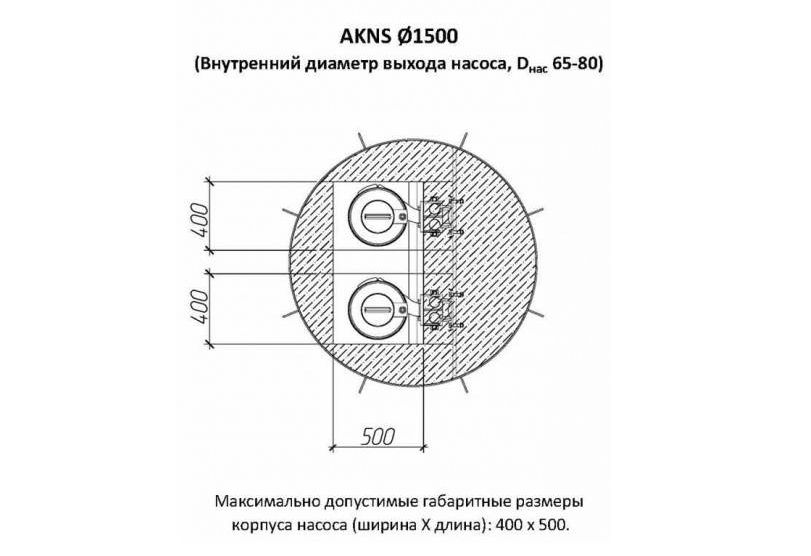 AKNS Ø1500
(Внутренний диаметр выхода насоса, $D_{нас}$ 65-80)

400

400

500

Максимально допустимые габаритные размеры корпуса насоса (ширина X длина): 400 x 500.